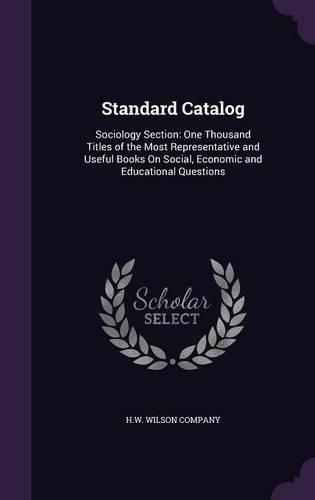 Standard Catalog

Sociology Section: One Thousand Titles of the Most Representative and Useful Books On Social, Economic and Educational Questions

Scholar SELECT

H.W. WILSON COMPANY